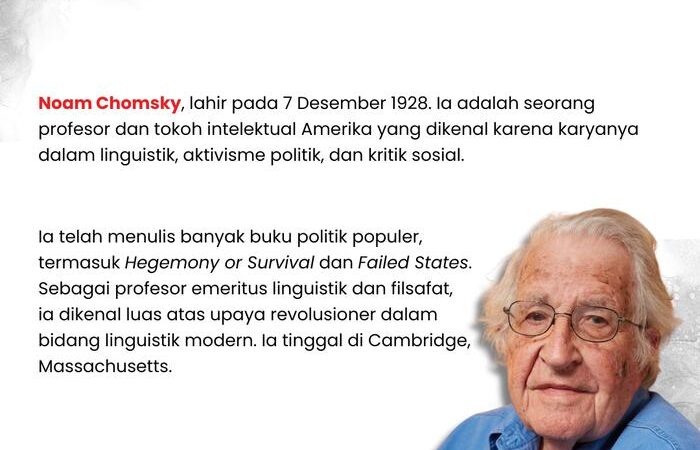 Noam Chomsky, lahir pada 7 Desember 1928. Ia adalah seorang profesor dan tokoh intelektual Amerika yang dikenal karena karyanya dalam linguistik, aktivisme politik, dan kritik sosial.

Ia telah menulis banyak buku politik populer, termasuk Hegemony or Survival dan Failed States. Sebagai profesor emeritus linguistik dan filsafat, ia dikenal luas atas upaya revolusioner dalam bidang linguistik modern. Ia tinggal di Cambridge, Massachusetts.